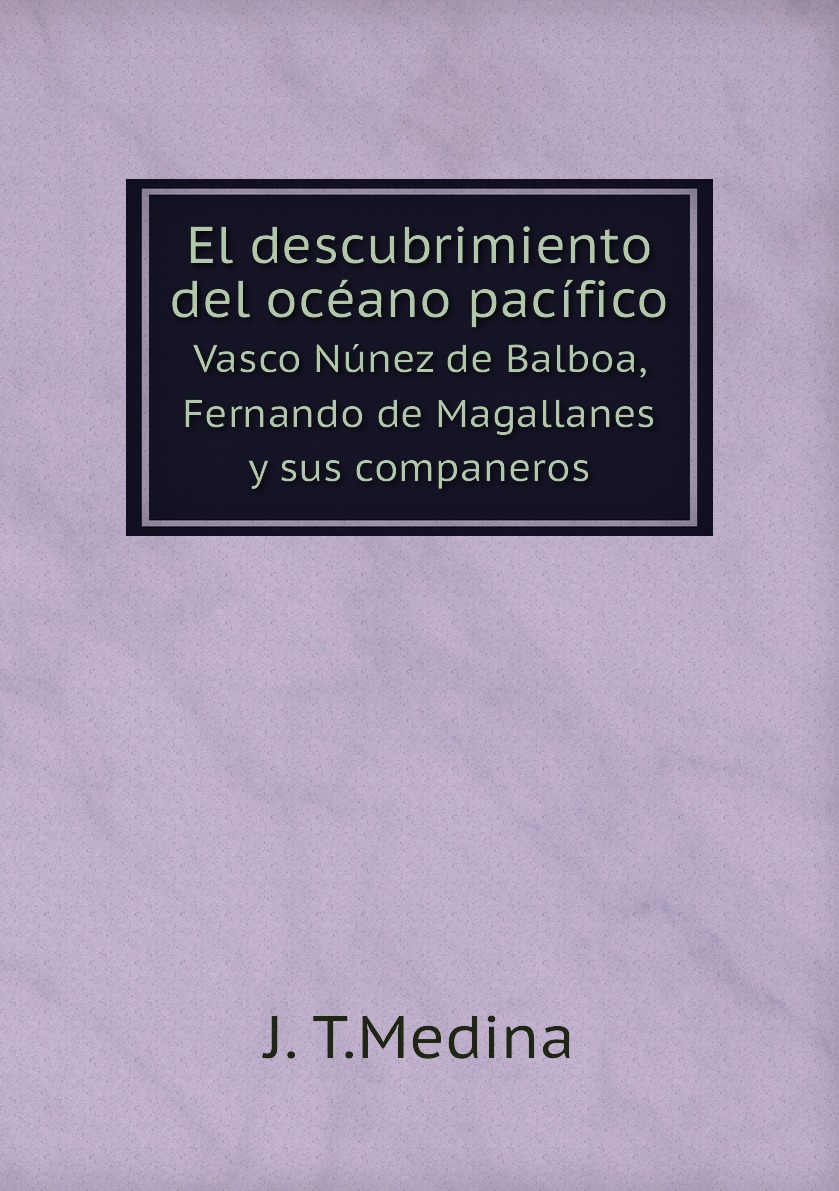 El descubrimiento del océano pacífico
Vasco Núnez de Balboa, Fernando de Magallanes y sus companeros

J. T.Medina